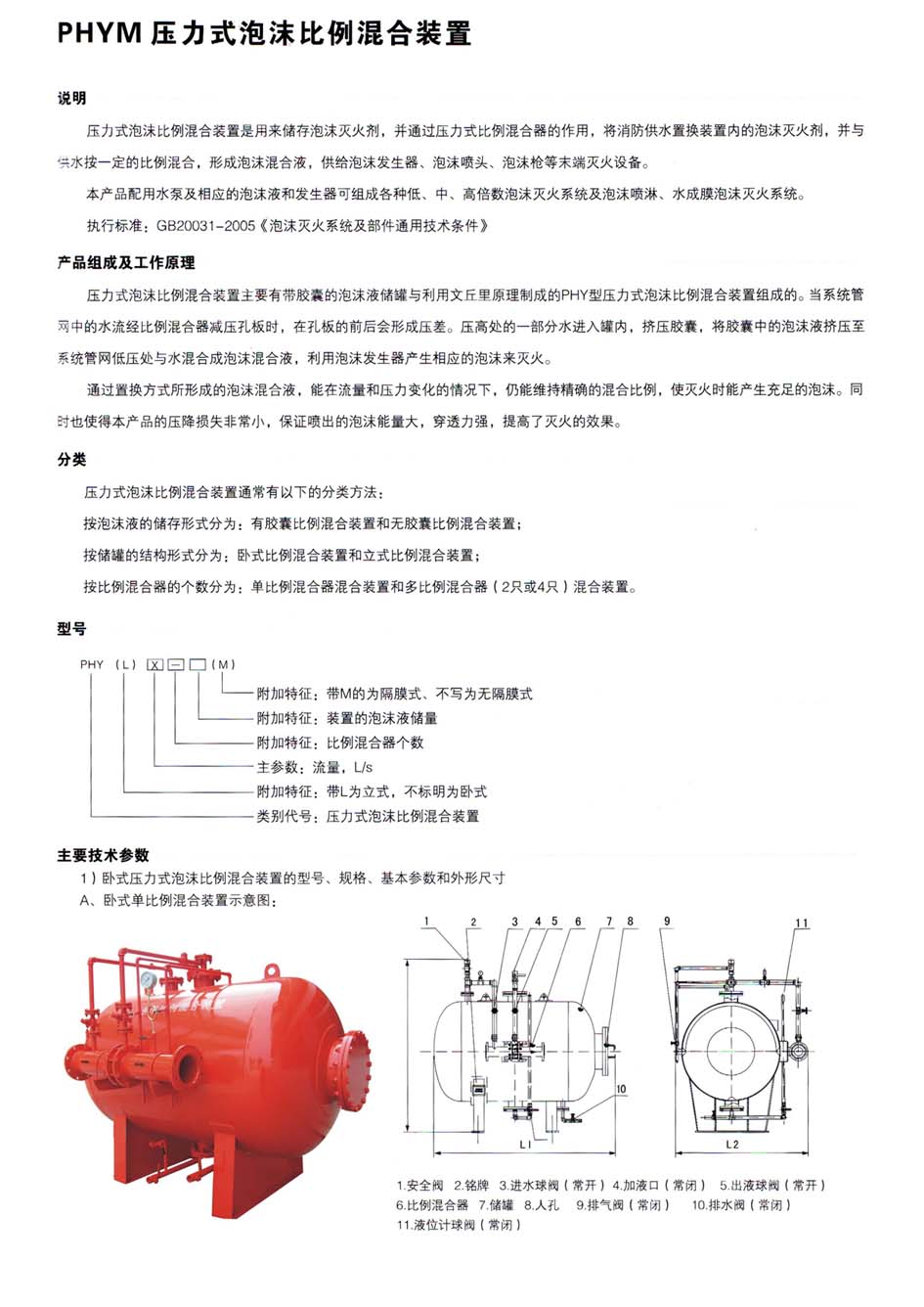 PHYM 压力式泡沫比例混合装置

说明

压力式泡沫比例混合装置是用来储存泡沫灭火剂，并通过压力式比例混合器的作用，将消防供水置换装置内的泡沫灭火剂，并与供水按一定的比例混合，形成泡沫混合液，供给泡沫发生器、泡沫喷头、泡沫枪等末端灭火设备。

本产品配用水泵及相应的泡沫液和发生器可组成各种低、中、高倍数泡沫灭火系统及泡沫喷淋、水成膜泡沫灭火系统。

执行标准：GB20031-2005《泡沫灭火系统及部件通用技术条件》

产品组成及工作原理

压力式泡沫比例混合装置主要有带胶囊的泡沫液储罐与利用文丘里原理制成的PHY型压力式泡沫比例混合装置组成的。当系统管网中的水流经比例混合器减压孔板时，在孔板的前后会形成压差。压高处的一部分水进入罐内，挤压胶囊，将胶囊中的泡沫液挤压至系统管网低压处与水混合成泡沫混合液，利用泡沫发生器产生相应的泡沫来灭火。

通过置换方式所形成的泡沫混合液，能在流量和压力变化的情况下，仍能维持精确的混合比例，使灭火时能产生充足的泡沫。同时也使得本产品的压降损失非常小，保证喷出的泡沫能量大，穿透力强，提高了灭火的效果。

分类

压力式泡沫比例混合装置通常有以下的分类方法：

按泡沫液的储存形式分为：有胶囊比例混合装置和无胶囊比例混合装置；

按储罐的结构形式分为：卧式比例混合装置和立式比例混合装置；

按比例混合器的个数分为：单比例混合器混合装置和多比例混合器（2只或4只）混合装置。

型号

PHY （L） X — □ （M）

附加特征：带M的为隔膜式、不写为无隔膜式
附加特征：装置的泡沫液储量
附加特征：比例混合器个数
主参数：流量，L/s
附加特征：带L为立式，不标明为卧式
类别代号：压力式泡沫比例混合装置

主要技术参数

1）卧式压力式泡沫比例混合装置的型号、规格、基本参数和外形尺寸
A、卧式单比例混合装置示意图：

1 2 3 4 5 6 7 8 9 11 10 L1 L2

1.安全阀 2.铭牌 3.进水球阀（常开）4.加液口（常闭） 5.出液球阀（常开）
6.比例混合器 7.储罐 8.人孔 9.排气阀（常闭） 10.排水阀（常闭）
11.液位计球阀（常闭）